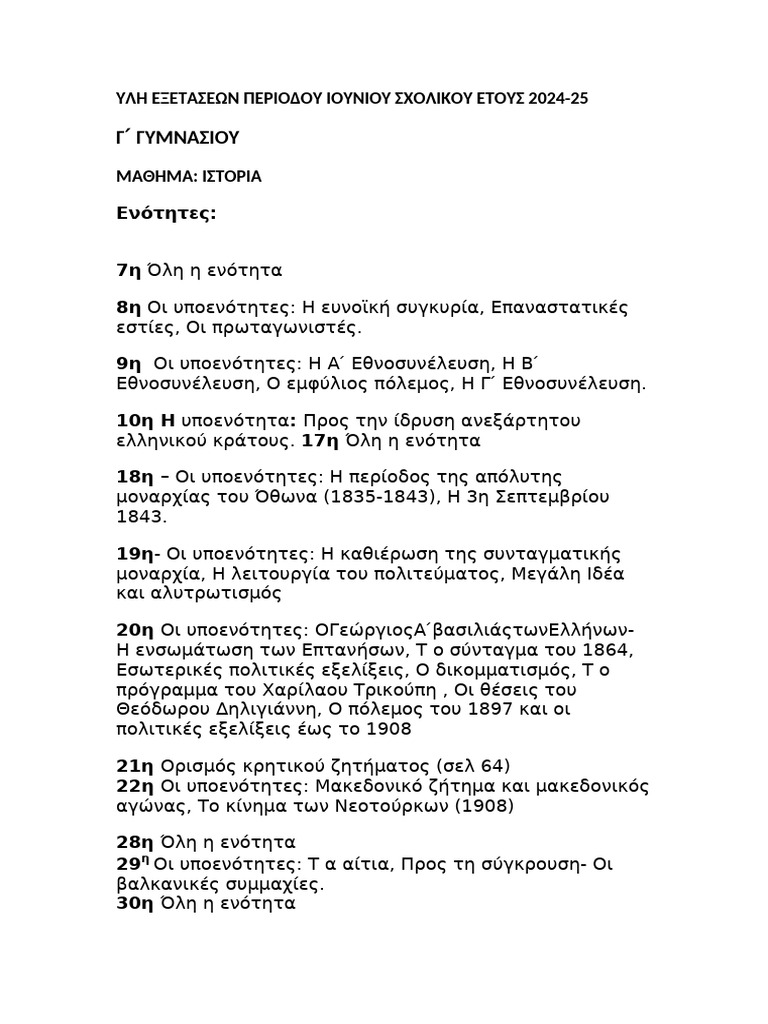 ΥΛΗ ΕΞΕΤΑΣΕΩΝ ΠΕΡΙΟΔΟΥ ΙΟΥΝΙΟΥ ΣΧΟΛΙΚΟΥ ΕΤΟΥΣ 2024-25

Γ΄ ΓΥΜΝΑΣΙΟΥ

ΜΑΘΗΜΑ: ΙΣΤΟΡΙΑ

Ενότητες:

7η Όλη η ενότητα

8η Οι υποενότητες: Η ευνοϊκή συγκυρία, Επαναστατικές εστίες, Οι πρωταγωνιστές.

9η Οι υποενότητες: Η Α΄ Εθνοσυνέλευση, Η Β΄ Εθνοσυνέλευση, Ο εμφύλιος πόλεμος, Η Γ΄ Εθνοσυνέλευση.

10η Η υποενότητα: Προς την ίδρυση ανεξάρτητου ελληνικού κράτους. 17η Όλη η ενότητα

18η – Οι υποενότητες: Η περίοδος της απόλυτης μοναρχίας του Όθωνα (1835-1843), Η 3η Σεπτεμβρίου 1843.

19η- Οι υποενότητες: Η καθιέρωση της συνταγματικής μοναρχία, Η λειτουργία του πολιτεύματος, Μεγάλη Ιδέα και αλυτρωτισμός

20η Οι υποενότητες: ΟΓεώργιοςΑ΄βασιλιάςτωνΕλλήνων- Η ενσωμάτωση των Επτανήσων, Τ ο σύνταγμα του 1864, Εσωτερικές πολιτικές εξελίξεις, Ο δικομματισμός, Τ ο πρόγραμμα του Χαρίλαου Τρικούπη , Οι θέσεις του Θεόδωρου Δηλιγιάννη, Ο πόλεμος του 1897 και οι πολιτικές εξελίξεις έως το 1908

21η Ορισμός κρητικού ζητήματος (σελ 64)
22η Οι υποενότητες: Μακεδονικό ζήτημα και μακεδονικός αγώνας, Το κίνημα των Νεοτούρκων (1908)

28η Όλη η ενότητα
29η Οι υποενότητες: Τ α αίτια, Προς τη σύγκρουση- Οι βαλκανικές συμμαχίες.
30η Όλη η ενότητα